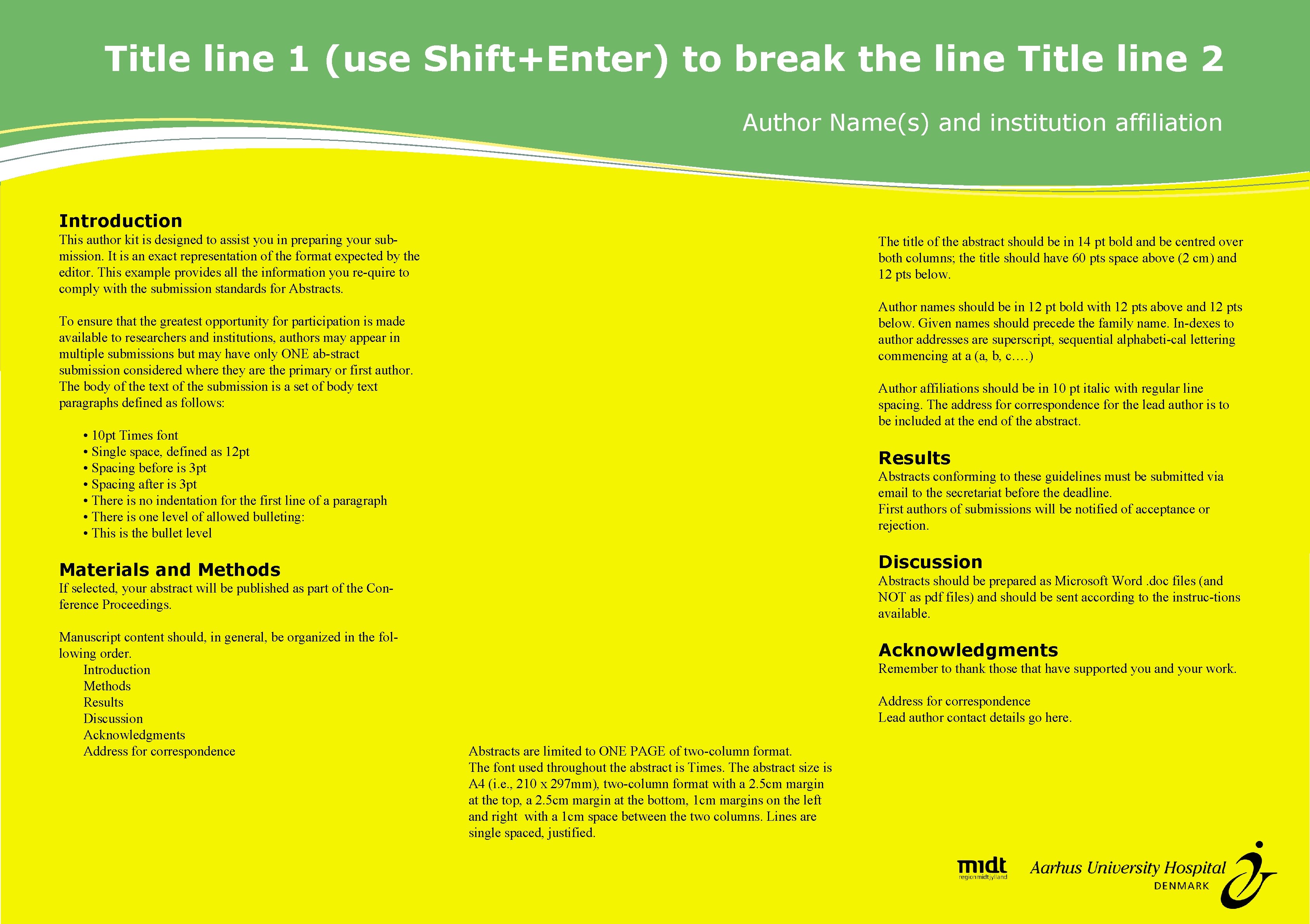 Title line 1 (use Shift+Enter) to break the line Title line 2

Author Name(s) and institution affiliation

Introduction
This author kit is designed to assist you in preparing your submission. It is an exact representation of the format expected by the editor. This example provides all the information you re-quire to comply with the submission standards for Abstracts.

To ensure that the greatest opportunity for participation is made available to researchers and institutions, authors may appear in multiple submissions but may have only ONE ab-stract submission considered where they are the primary or first author. The body of the text of the submission is a set of body text paragraphs defined as follows:

• 10pt Times font
• Single space, defined as 12pt
• Spacing before is 3pt
• Spacing after is 3pt
• There is no indentation for the first line of a paragraph
• There is one level of allowed bulleting:
• This is the bullet level

Materials and Methods
If selected, your abstract will be published as part of the Conference Proceedings.

Manuscript content should, in general, be organized in the following order.
Introduction
Methods
Results
Discussion
Acknowledgments
Address for correspondence

Abstracts are limited to ONE PAGE of two-column format. The font used throughout the abstract is Times. The abstract size is A4 (i.e., 210 x 297mm), two-column format with a 2.5cm margin at the top, a 2.5cm margin at the bottom, 1cm margins on the left and right with a 1cm space between the two columns. Lines are single spaced, justified.

The title of the abstract should be in 14 pt bold and be centred over both columns; the title should have 60 pts space above (2 cm) and 12 pts below.

Author names should be in 12 pt bold with 12 pts above and 12 pts below. Given names should precede the family name. In-dexes to author addresses are superscript, sequential alphabeti-cal lettering commencing at a (a, b, c.…)

Author affiliations should be in 10 pt italic with regular line spacing. The address for correspondence for the lead author is to be included at the end of the abstract.

Results
Abstracts conforming to these guidelines must be submitted via email to the secretariat before the deadline.
First authors of submissions will be notified of acceptance or rejection.

Discussion
Abstracts should be prepared as Microsoft Word .doc files (and NOT as pdf files) and should be sent according to the instruc-tions available.

Acknowledgments
Remember to thank those that have supported you and your work.

Address for correspondence
Lead author contact details go here.

midt
regionmidtjylland

Aarhus University Hospital
DENMARK